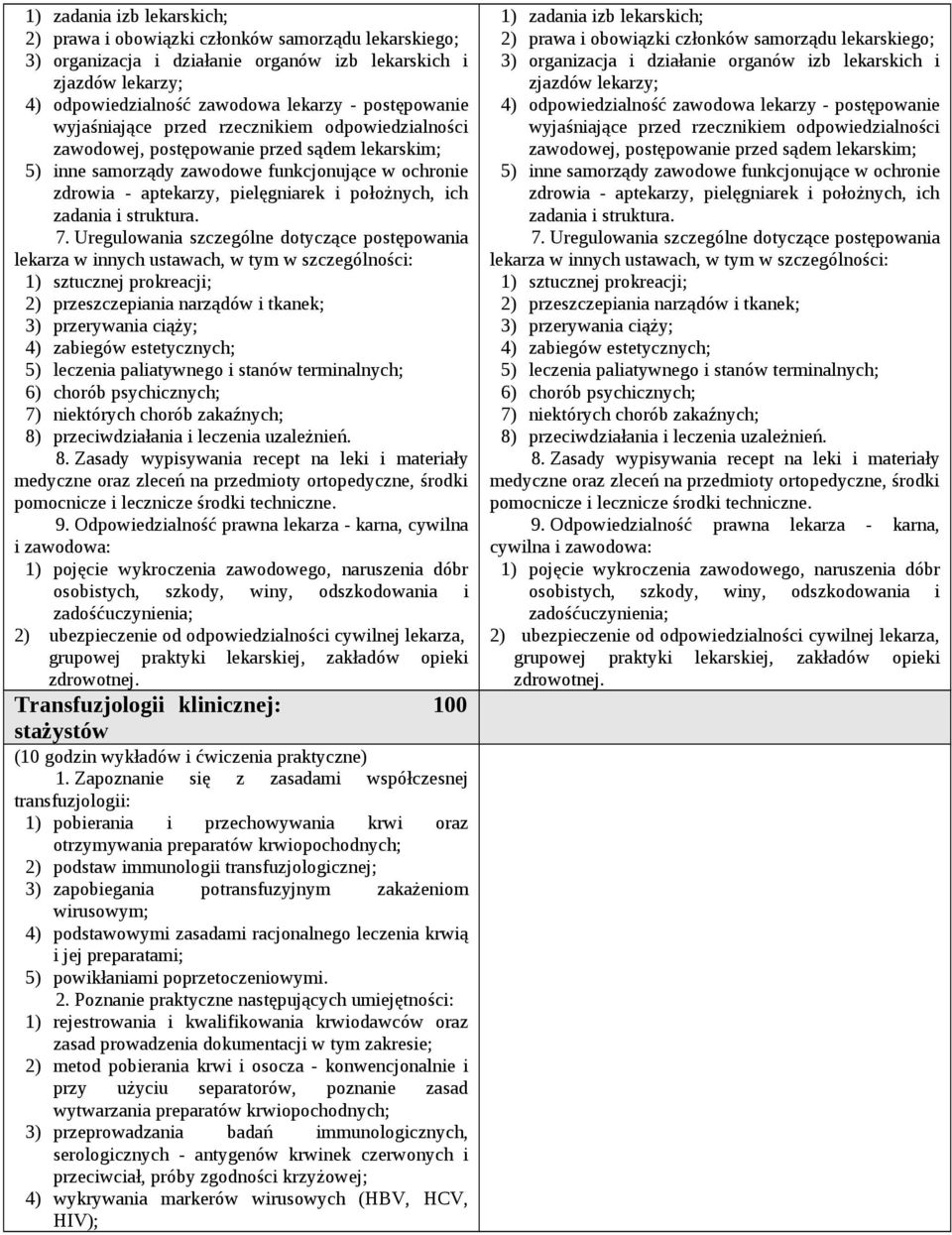 1) zadania izb lekarskich;
2) prawa i obowiązki członków samorządu lekarskiego;
3) organizacja i działanie organów izb lekarskich i zjazdów lekarzy;
4) odpowiedzialność zawodowa lekarzy - postępowanie wyjaśniające przed rzecznikiem odpowiedzialności zawodowej, postępowanie przed sądem lekarskim;
5) inne samorządy zawodowe funkcjonujące w ochronie zdrowia - aptekarzy, pielęgniarek i położnych, ich zadania i struktura.

7. Uregulowania szczególne dotyczące postępowania lekarza w innych ustawach, w tym w szczególności:
1) sztucznej prokreacji;
2) przeszczepiania narządów i tkanek;
3) przerywania ciąży;
4) zabiegów estetycznych;
5) leczenia paliatywnego i stanów terminalnych;
6) chorób psychicznych;
7) niektórych chorób zakaźnych;
8) przeciwdziałania i leczenia uzależnień.

8. Zasady wypisywania recept na leki i materiały medyczne oraz zleceń na przedmioty ortopedyczne, środki pomocnicze i lecznicze środki techniczne.

9. Odpowiedzialność prawna lekarza - karna, cywilna i zawodowa:
1) pojęcie wykroczenia zawodowego, naruszenia dóbr osobistych, szkody, winy, odszkodowania i zadośćuczynienia;
2) ubezpieczenie od odpowiedzialności cywilnej lekarza, grupowej praktyki lekarskiej, zakładów opieki zdrowotnej.

Transfuzjologii klinicznej: 100 stażystów

(10 godzin wykładów i ćwiczenia praktyczne)

1. Zapoznanie się z zasadami współczesnej transfuzjologii:
1) pobierania i przechowywania krwi oraz otrzymywania preparatów krwiopochodnych;
2) podstaw immunologii transfuzjologicznej;
3) zapobiegania potransfuzyjnym zakażeniom wirusowym;
4) podstawowymi zasadami racjonalnego leczenia krwią i jej preparatami;
5) powikłaniami poprzetoczeniowymi.

2. Poznanie praktyczne następujących umiejętności:
1) rejestrowania i kwalifikowania krwiodawców oraz zasad prowadzenia dokumentacji w tym zakresie;
2) metod pobierania krwi i osocza - konwencjonalnie i przy użyciu separatorów, poznanie zasad wytwarzania preparatów krwiopochodnych;
3) przeprowadzania badań immunologicznych, serologicznych - antygenów krwinek czerwonych i przeciwciał, próby zgodności krzyżowej;
4) wykrywania markerów wirusowych (HBV, HCV, HIV);

1) zadania izb lekarskich;
2) prawa i obowiązki członków samorządu lekarskiego;
3) organizacja i działanie organów izb lekarskich i zjazdów lekarzy;
4) odpowiedzialność zawodowa lekarzy - postępowanie wyjaśniające przed rzecznikiem odpowiedzialności zawodowej, postępowanie przed sądem lekarskim;
5) inne samorządy zawodowe funkcjonujące w ochronie zdrowia - aptekarzy, pielęgniarek i położnych, ich zadania i struktura.

7. Uregulowania szczególne dotyczące postępowania lekarza w innych ustawach, w tym w szczególności:
1) sztucznej prokreacji;
2) przeszczepiania narządów i tkanek;
3) przerywania ciąży;
4) zabiegów estetycznych;
5) leczenia paliatywnego i stanów terminalnych;
6) chorób psychicznych;
7) niektórych chorób zakaźnych;
8) przeciwdziałania i leczenia uzależnień.

8. Zasady wypisywania recept na leki i materiały medyczne oraz zleceń na przedmioty ortopedyczne, środki pomocnicze i lecznicze środki techniczne.

9. Odpowiedzialność prawna lekarza - karna, cywilna i zawodowa:
1) pojęcie wykroczenia zawodowego, naruszenia dóbr osobistych, szkody, winy, odszkodowania i zadośćuczynienia;
2) ubezpieczenie od odpowiedzialności cywilnej lekarza, grupowej praktyki lekarskiej, zakładów opieki zdrowotnej.